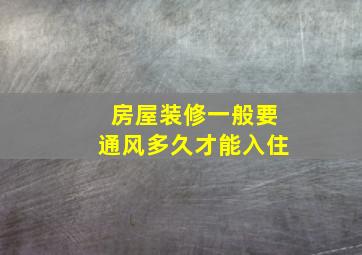 房屋装修一般要
通风多久才能入住